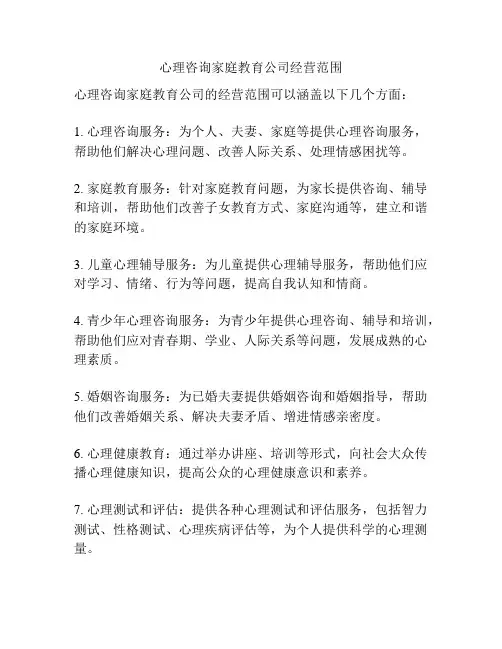 心理咨询家庭教育公司经营范围

心理咨询家庭教育公司的经营范围可以涵盖以下几个方面：

1. 心理咨询服务：为个人、夫妻、家庭等提供心理咨询服务，帮助他们解决心理问题、改善人际关系、处理情感困扰等。

2. 家庭教育服务：针对家庭教育问题，为家长提供咨询、辅导和培训，帮助他们改善子女教育方式、家庭沟通等，建立和谐的家庭环境。

3. 儿童心理辅导服务：为儿童提供心理辅导服务，帮助他们应对学习、情绪、行为等问题，提高自我认知和情商。

4. 青少年心理咨询服务：为青少年提供心理咨询、辅导和培训，帮助他们应对青春期、学业、人际关系等问题，发展成熟的心理素质。

5. 婚姻咨询服务：为已婚夫妻提供婚姻咨询和婚姻指导，帮助他们改善婚姻关系、解决夫妻矛盾、增进情感亲密度。

6. 心理健康教育：通过举办讲座、培训等形式，向社会大众传播心理健康知识，提高公众的心理健康意识和素养。

7. 心理测试和评估：提供各种心理测试和评估服务，包括智力测试、性格测试、心理疾病评估等，为个人提供科学的心理测量。